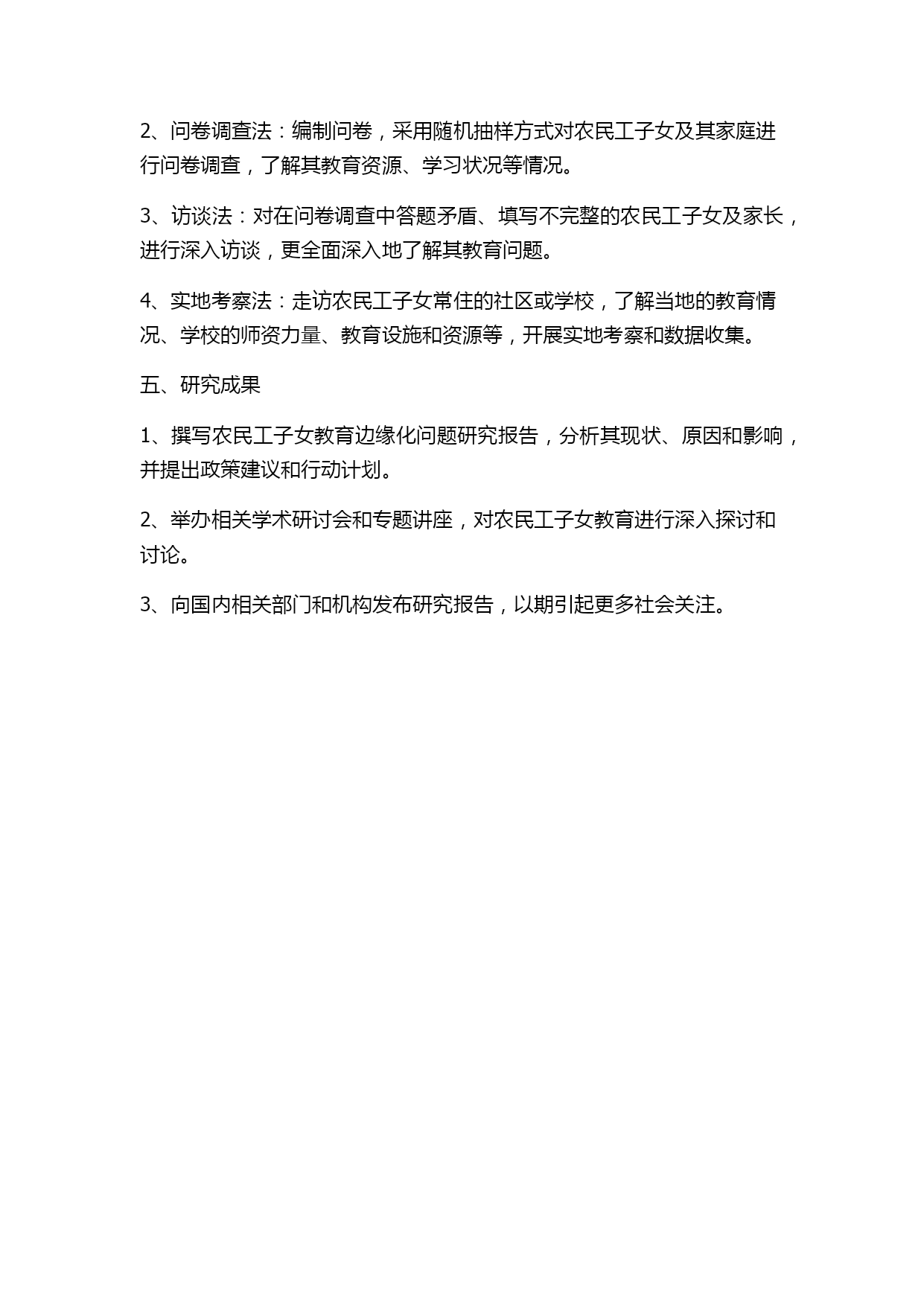 2、问卷调查法：编制问卷，采用随机抽样方式对农民工子女及其家庭进行问卷调查，了解其教育资源、学习状况等情况。

3、访谈法：对在问卷调查中答题矛盾、填写不完整的农民工子女及家长，进行深入访谈，更全面深入地了解其教育问题。

4、实地考察法：走访农民工子女常住的社区或学校，了解当地的教育情况、学校的师资力量、教育设施和资源等，开展实地考察和数据收集。

五、研究成果

1、撰写农民工子女教育边缘化问题研究报告，分析其现状、原因和影响，并提出政策建议和行动计划。

2、举办相关学术研讨会和专题讲座，对农民工子女教育进行深入探讨和讨论。

3、向国内相关部门和机构发布研究报告，以期引起更多社会关注。